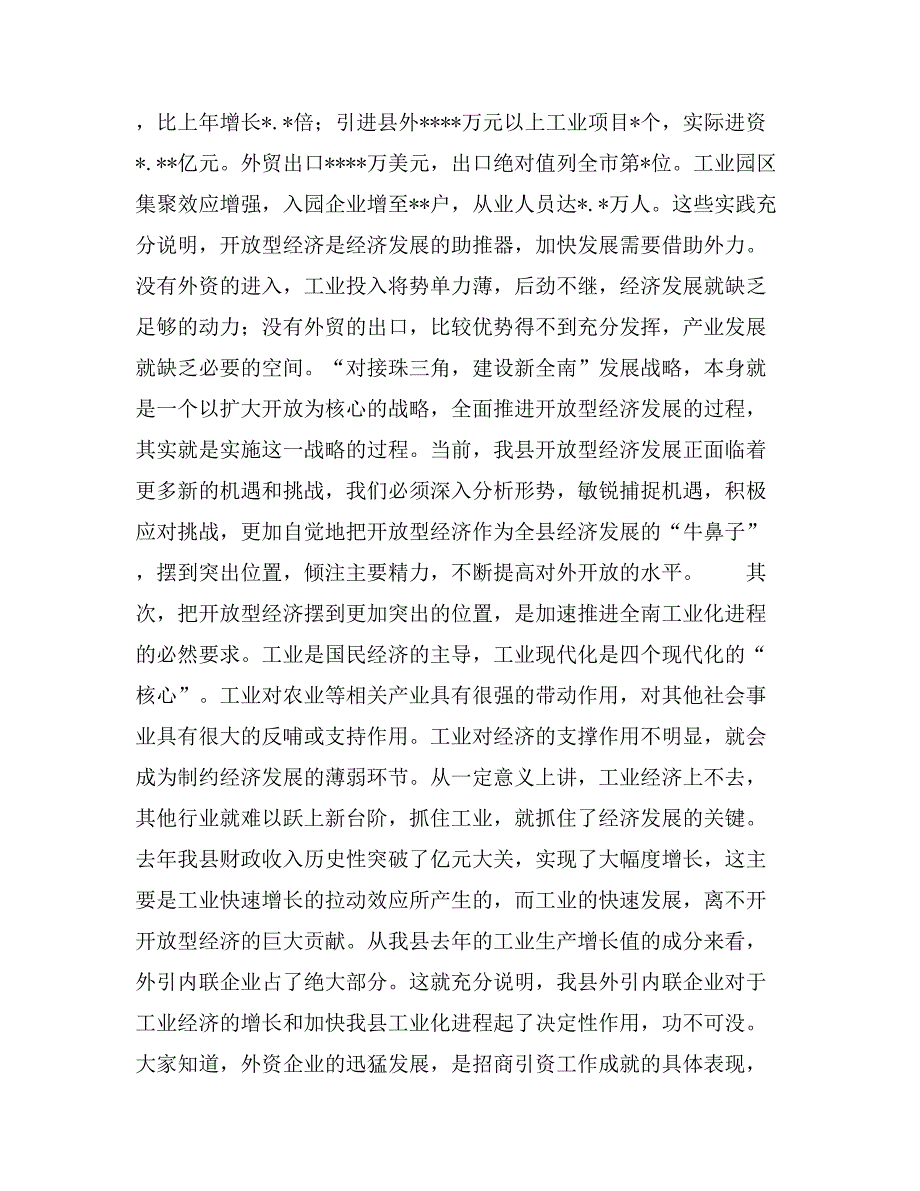 ，比上年增长*.*倍；引进县外****万元以上工业项目*个，实际进资*.**亿元。外贸出口****万美元，出口绝对值列全市第*位。工业园区集聚效应增强，入园企业增至**户，从业人员达*.*万人。这些实践充分说明，开放型经济是经济发展的助推器，加快发展需要借助外力。没有外资的进入，工业投入将势单力薄，后劲不继，经济发展就缺乏足够的动力；没有外贸的出口，比较优势得不到充分发挥，产业发展就缺乏必要的空间。“对接珠三角，建设新全南”发展战略，本身就是一个以扩大开放为核心的战略，全面推进开放型经济发展的过程，其实就是实施这一战略的过程。当前，我县开放型经济发展正面临着更多新的机遇和挑战，我们必须深入分析形势，敏锐捕捉机遇，积极应对挑战，更加自觉地把开放型经济作为全县经济发展的“牛鼻子”，摆到突出位置，倾注主要精力，不断提高对外开放的水平。　　其次，把开放型经济摆到更加突出的位置，是加速推进全南工业化进程的必然要求。工业是国民经济的主导，工业现代化是四个现代化的“核心”。工业对农业等相关产业具有很强的带动作用，对其他社会事业具有很大的反哺或支持作用。工业对经济的支撑作用不明显，就会成为制约经济发展的薄弱环节。从一定意义上讲，工业经济上不去，其他行业就难以跃上新台阶，抓住工业，就抓住了经济发展的关键。去年我县财政收入历史性突破了亿元大关，实现了大幅度增长，这主要是工业快速增长的拉动效应所产生的，而工业的快速发展，离不开开放型经济的巨大贡献。从我县去年的工业生产增长值的成分来看，外引内联企业占了绝大部分。这就充分说明，我县外引内联企业对于工业经济的增长和加快我县工业化进程起了决定性作用，功不可没。大家知道，外资企业的迅猛发展，是招商引资工作成就的具体表现，